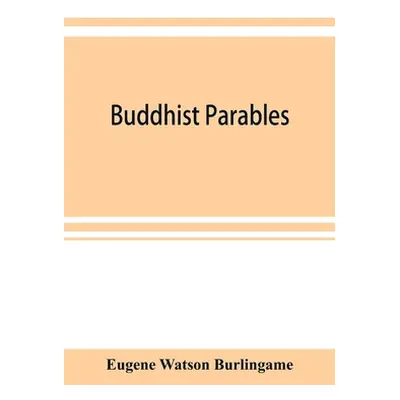 Buddhist Parables

Eugene Watson Burlingame